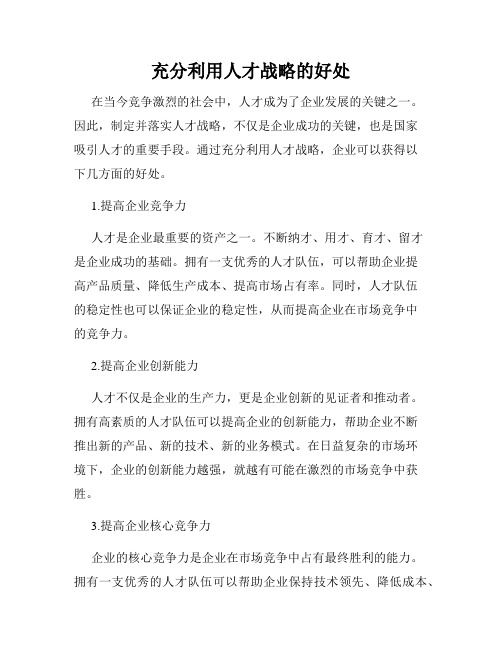 充分利用人才战略的好处

在当今竞争激烈的社会中，人才成为了企业发展的关键之一。因此，制定并落实人才战略，不仅是企业成功的关键，也是国家吸引人才的重要手段。通过充分利用人才战略，企业可以获得以下几方面的好处。

1.提高企业竞争力

人才是企业最重要的资产之一。不断纳才、用才、育才、留才是企业成功的基础。拥有一支优秀的人才队伍，可以帮助企业提高产品质量、降低生产成本、提高市场占有率。同时，人才队伍的稳定性也可以保证企业的稳定性，从而提高企业在市场竞争中的竞争力。

2.提高企业创新能力

人才不仅是企业的生产力，更是企业创新的见证者和推动者。拥有高素质的人才队伍可以提高企业的创新能力，帮助企业不断推出新的产品、新的技术、新的业务模式。在日益复杂的市场环境下，企业的创新能力越强，就越有可能在激烈的市场竞争中获胜。

3.提高企业核心竞争力

企业的核心竞争力是企业在市场竞争中占有最终胜利的能力。拥有一支优秀的人才队伍可以帮助企业保持技术领先、降低成本、